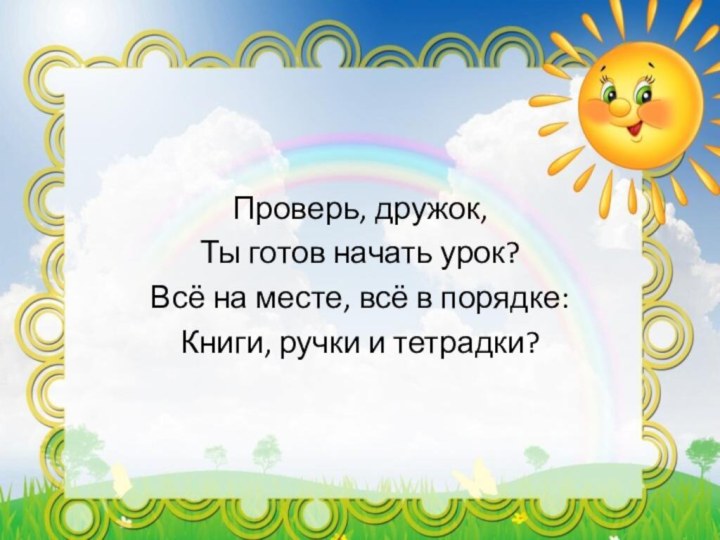 Проверь, дружок,
Ты готов начать урок?
Всё на месте, всё в порядке:
Книги, ручки и тетрадки?